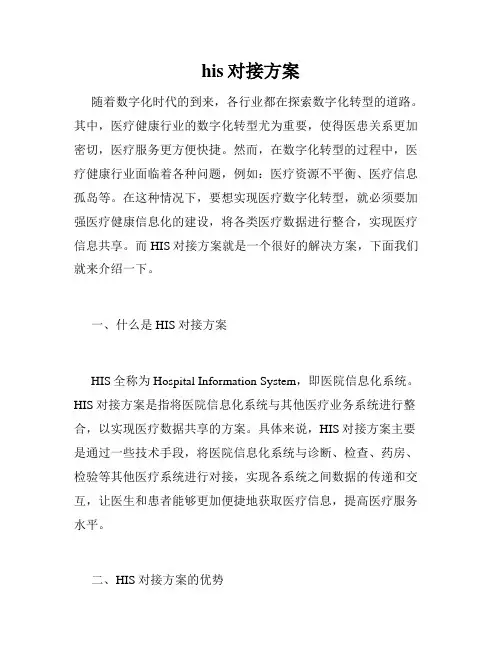 his 对接方案

随着数字化时代的到来，各行业都在探索数字化转型的道路。其中，医疗健康行业的数字化转型尤为重要，使得医患关系更加密切，医疗服务更方便快捷。然而，在数字化转型的过程中，医疗健康行业面临着各种问题，例如：医疗资源不平衡、医疗信息孤岛等。在这种情况下，要想实现医疗数字化转型，就必须要加强医疗健康信息化的建设，将各类医疗数据进行整合，实现医疗信息共享。而 HIS 对接方案就是一个很好的解决方案，下面我们就来介绍一下。

一、什么是 HIS 对接方案

HIS 全称为 Hospital Information System，即医院信息化系统。HIS 对接方案是指将医院信息化系统与其他医疗业务系统进行整合，以实现医疗数据共享的方案。具体来说，HIS 对接方案主要是通过一些技术手段，将医院信息化系统与诊断、检查、药房、检验等其他医疗系统进行对接，实现各系统之间数据的传递和交互，让医生和患者能够更加便捷地获取医疗信息，提高医疗服务水平。

二、HIS 对接方案的优势